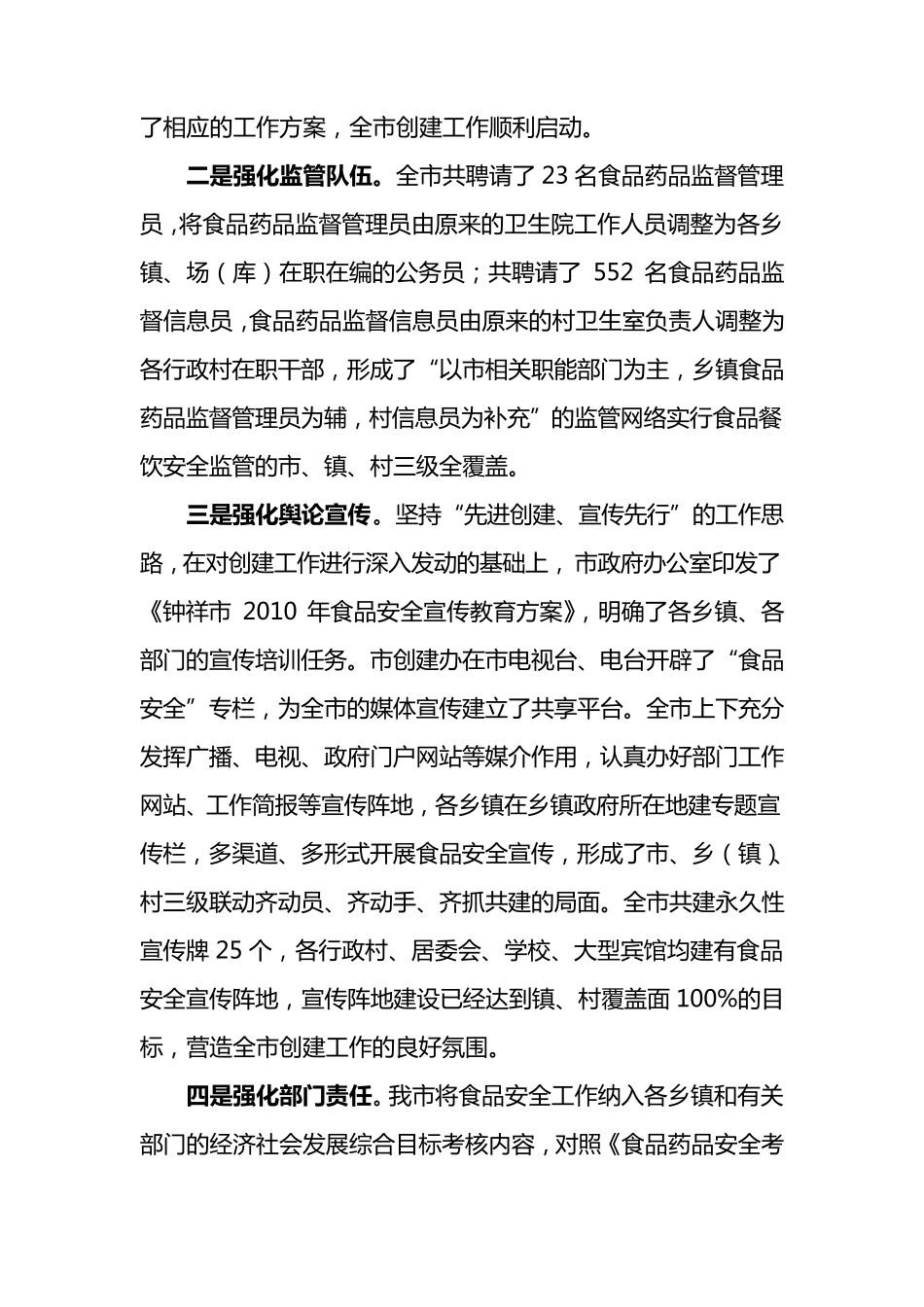 了相应的工作方案，全市创建工作顺利启动。

二是强化监管队伍。全市共聘请了23名食品药品监督管理员，将食品药品监督管理员由原来的卫生院工作人员调整为各乡镇、场（库）在职在编的公务员；共聘请了552名食品药品监督信息员，食品药品监督信息员由原来的村卫生室负责人调整为各行政村在职干部，形成了“以市相关职能部门为主，乡镇食品药品监督管理员为辅，村信息员为补充”的监管网络实行食品餐饮安全监管的市、镇、村三级全覆盖。

三是强化舆论宣传。坚持“先进创建、宣传先行”的工作思路，在对创建工作进行深入发动的基础上，市政府办公室印发了《钟祥市2010年食品安全宣传教育方案》，明确了各乡镇、各部门的宣传培训任务。市创建办在市电视台、电台开辟了“食品安全”专栏，为全市的媒体宣传建立了共享平台。全市上下充分发挥广播、电视、政府门户网站等媒介作用，认真办好部门工作网站、工作简报等宣传阵地，各乡镇在乡镇政府所在地建专题宣传栏，多渠道、多形式开展食品安全宣传，形成了市、乡（镇）、村三级联动齐动员、齐动手、齐抓共建的局面。全市共建永久性宣传牌25个，各行政村、居委会、学校、大型宾馆均建有食品安全宣传阵地，宣传阵地建设已经达到镇、村覆盖面100%的目标，营造全市创建工作的良好氛围。

四是强化部门责任。我市将食品安全工作纳入各乡镇和有关部门的经济社会发展综合目标考核内容，对照《食品药品安全考